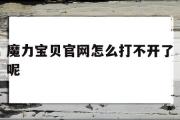 魔力宝贝官网怎么打不开了呢